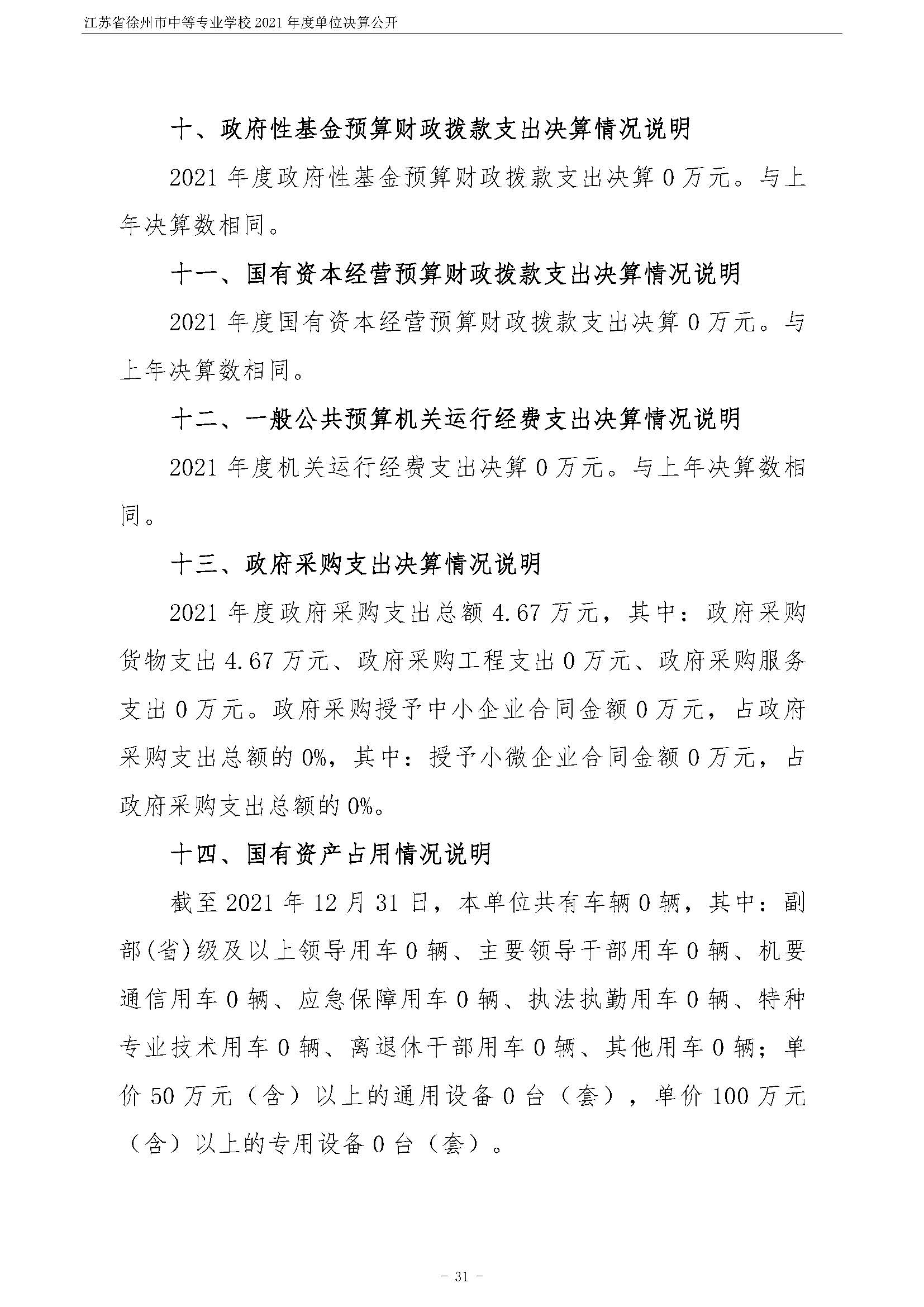 江苏省徐州市中等专业学校 2021 年度单位决算公开

十、政府性基金预算财政拨款支出决算情况说明

2021 年度政府性基金预算财政拨款支出决算 0 万元。与上年决算数相同。

十一、国有资本经营预算财政拨款支出决算情况说明

2021 年度国有资本经营预算财政拨款支出决算 0 万元。与上年决算数相同。

十二、一般公共预算机关运行经费支出决算情况说明

2021 年度机关运行经费支出决算 0 万元。与上年决算数相同。

十三、政府采购支出决算情况说明

2021 年度政府采购支出总额 4.67 万元，其中：政府采购货物支出 4.67 万元、政府采购工程支出 0 万元、政府采购服务支出 0 万元。政府采购授予中小企业合同金额 0 万元，占政府采购支出总额的 0%，其中：授予小微企业合同金额 0 万元，占政府采购支出总额的 0%。

十四、国有资产占用情况说明

截至 2021 年 12 月 31 日，本单位共有车辆 0 辆，其中：副部(省)级及以上领导用车 0 辆、主要领导干部用车 0 辆、机要通信用车 0 辆、应急保障用车 0 辆、执法执勤用车 0 辆、特种专业技术用车 0 辆、离退休干部用车 0 辆、其他用车 0 辆；单价 50 万元（含）以上的通用设备 0 台（套），单价 100 万元（含）以上的专用设备 0 台（套）。

- 31 -